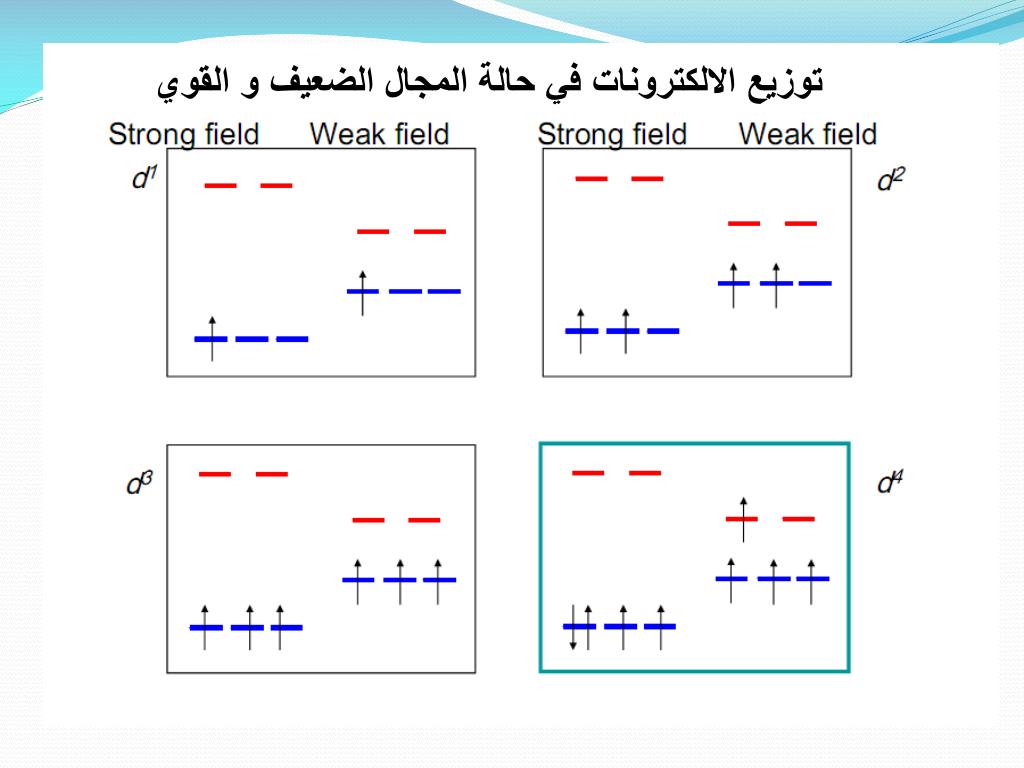 توزيع الالكترونات في حالة المجال الضعيف و القوي

Strong field Weak field
$d^1$

Strong field Weak field
$d^2$

$d^3$

$d^4$